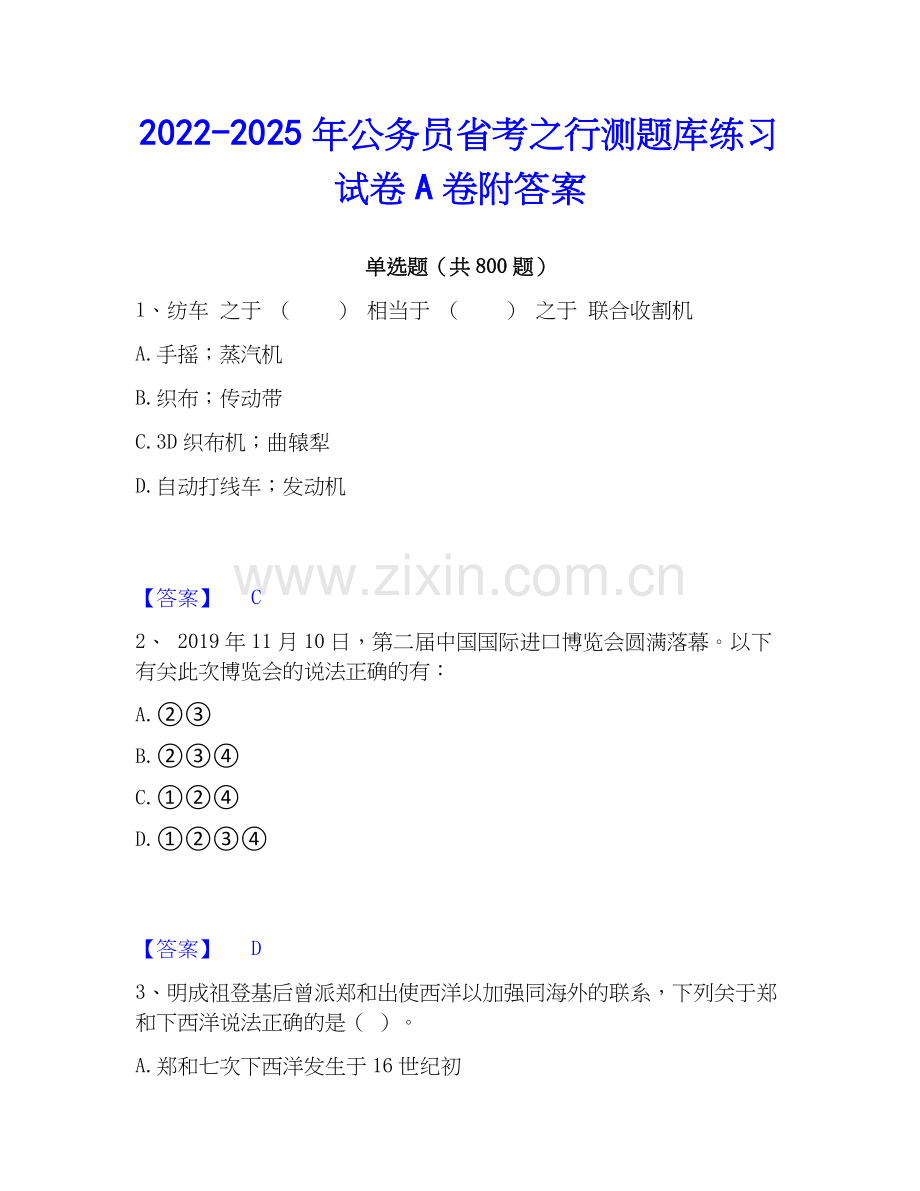 2022-2025 年公务员省考之行测题库练习试卷 A 卷附答案

单选题（共 800 题）

1、纺车 之于 （ ） 相当于 （ ） 之于 联合收割机

A.手摇；蒸汽机

B.织布；传动带

C.3D 织布机；曲辕犁

D.自动打线车；发动机

www.zixin.com.cn

【答案】 C

2、 2019 年 11 月 10 日，第二届中国国际进口博览会圆满落幕。以下有关此次博览会的说法正确的有：

A.②③

B.②③④

C.①②④

D.①②③④

【答案】 D

3、明成祖登基后曾派郑和出使西洋以加强同海外的联系，下列关于郑和下西洋说法正确的是（ ）。

A.郑和七次下西洋发生于 16 世纪初